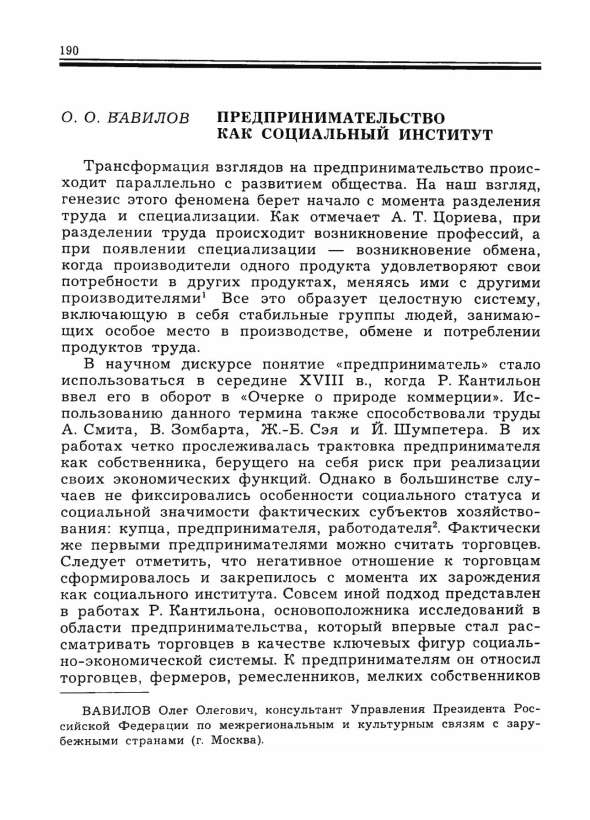 190

О. О. ВАВИЛОВ

ПРЕДПРИНИМАТЕЛЬСТВО КАК СОЦИАЛЬНЫЙ ИНСТИТУТ

Трансформация взглядов на предпринимательство происходит параллельно с развитием общества. На наш взгляд, генезис этого феномена берет начало с момента разделения труда и специализации. Как отмечает А. Т. Цориева, при разделении труда происходит возникновение профессий, а при появлении специализации — возникновение обмена, когда производители одного продукта удовлетворяют свои потребности в других продуктах, меняясь ими с другими производителями$^1$ Все это образует целостную систему, включающую в себя стабильные группы людей, занимающих особое место в производстве, обмене и потреблении продуктов труда.

В научном дискурсе понятие «предприниматель» стало использоваться в середине XVIII в., когда Р. Кантильон ввел его в оборот в «Очерке о природе коммерции». Использованию данного термина также способствовали труды А. Смита, В. Зомбарта, Ж.-Б. Сэя и Й. Шумпетера. В их работах четко прослеживалась трактовка предпринимателя как собственника, берущего на себя риск при реализации своих экономических функций. Однако в большинстве случаев не фиксировались особенности социального статуса и социальной значимости фактических субъектов хозяйствования: купца, предпринимателя, работодателя$^2$. Фактически же первыми предпринимателями можно считать торговцев. Следует отметить, что негативное отношение к торговцам сформировалось и закрепилось с момента их зарождения как социального института. Совсем иной подход представлен в работах Р. Кантильона, основоположника исследований в области предпринимательства, который впервые стал рассматривать торговцев в качестве ключевых фигур социально-экономической системы. К предпринимателям он относил торговцев, фермеров, ремесленников, мелких собственников

ВАВИЛОВ Олег Олегович, консультант Управления Президента Российской Федерации по межрегиональным и культурным связям с зарубежными странами (г. Москва).